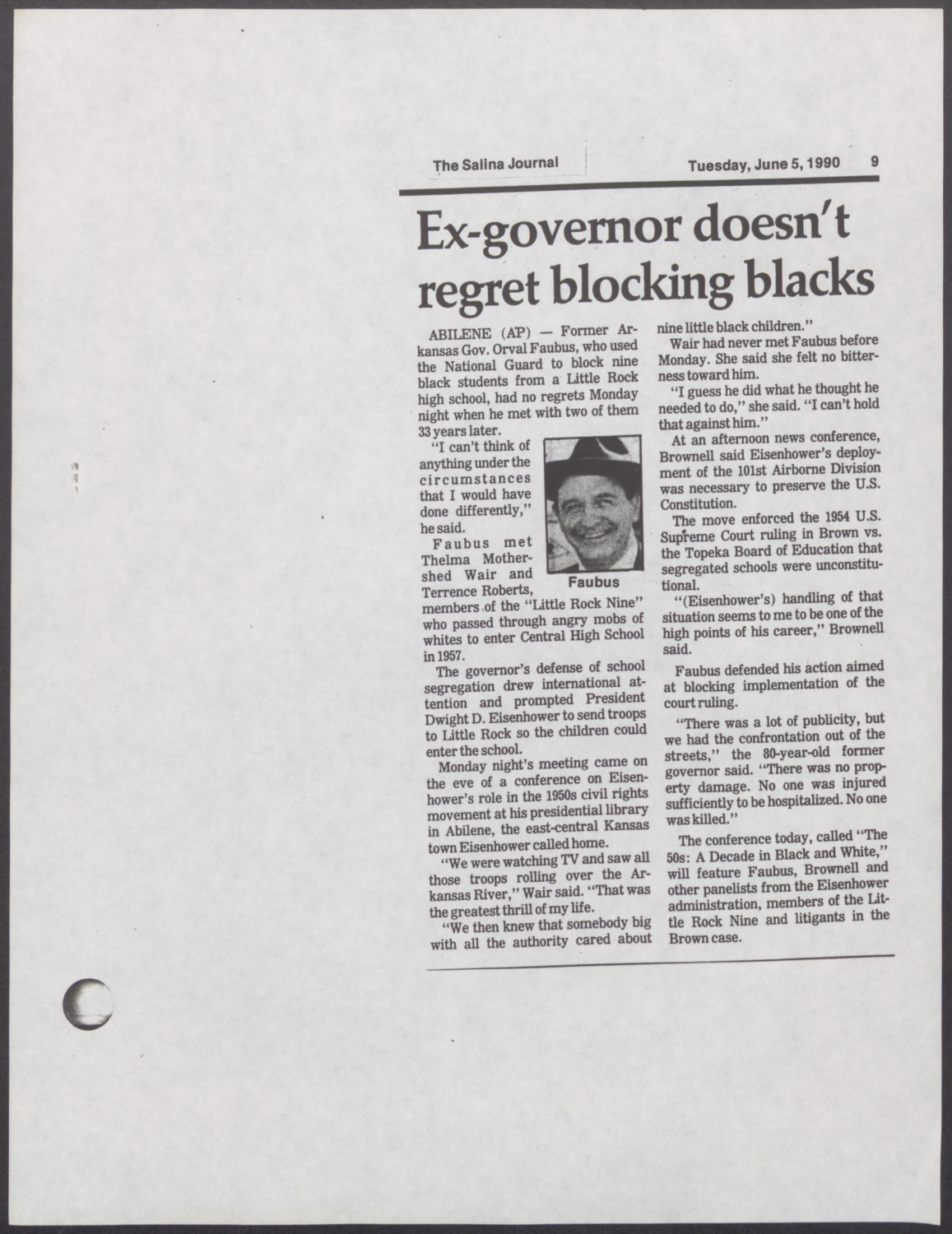 The Salina Journal Tuesday, June 5, 1990 9

Ex-governor doesn't regret blocking blacks

ABILENE (AP) — Former Arkansas Gov. Orval Faubus, who used the National Guard to block nine black students from a Little Rock high school, had no regrets Monday night when he met with two of them 33 years later.

"I can't think of anything under the circumstances that I would have done differently," he said.

Faubus

Faubus met Thelma Mothershed Wair and Terrence Roberts, members of the "Little Rock Nine" who passed through angry mobs of whites to enter Central High School in 1957.

The governor's defense of school segregation drew international attention and prompted President Dwight D. Eisenhower to send troops to Little Rock so the children could enter the school.

Monday night's meeting came on the eve of a conference on Eisenhower's role in the 1950s civil rights movement at his presidential library in Abilene, the east-central Kansas town Eisenhower called home.

"We were watching TV and saw all those troops rolling over the Arkansas River," Wair said. "That was the greatest thrill of my life.

"We then knew that somebody big with all the authority cared about nine little black children."

Wair had never met Faubus before Monday. She said she felt no bitterness toward him.

"I guess he did what he thought he needed to do," she said. "I can't hold that against him."

At an afternoon news conference, Brownell said Eisenhower's deployment of the 101st Airborne Division was necessary to preserve the U.S. Constitution.

The move enforced the 1954 U.S. Supreme Court ruling in Brown vs. the Topeka Board of Education that segregated schools were unconstitutional.

"(Eisenhower's) handling of that situation seems to me to be one of the high points of his career," Brownell said.

Faubus defended his action aimed at blocking implementation of the court ruling.

"There was a lot of publicity, but we had the confrontation out of the streets," the 80-year-old former governor said. "There was no property damage. No one was injured sufficiently to be hospitalized. No one was killed."

The conference today, called "The 50s: A Decade in Black and White," will feature Faubus, Brownell and other panelists from the Eisenhower administration, members of the Little Rock Nine and litigants in the Brown case.